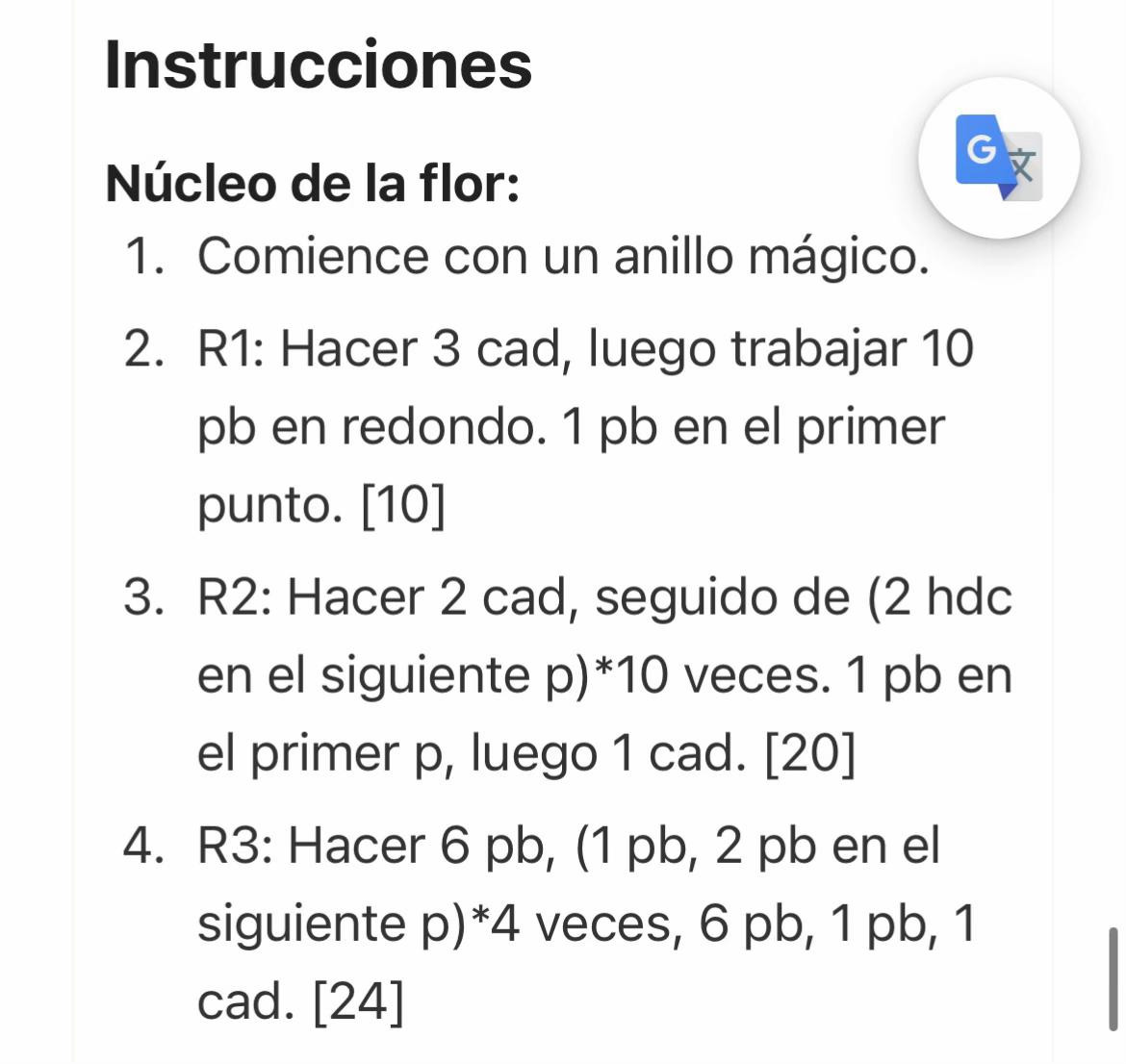 Instrucciones

Núcleo de la flor:

1. Comience con un anillo mágico.
2. R1: Hacer 3 cad, luego trabajar 10 pb en redondo. 1 pb en el primer punto. [10]
3. R2: Hacer 2 cad, seguido de (2 hdc en el siguiente p)*10 veces. 1 pb en el primer p, luego 1 cad. [20]
4. R3: Hacer 6 pb, (1 pb, 2 pb en el siguiente p)*4 veces, 6 pb, 1 pb, 1 cad. [24]